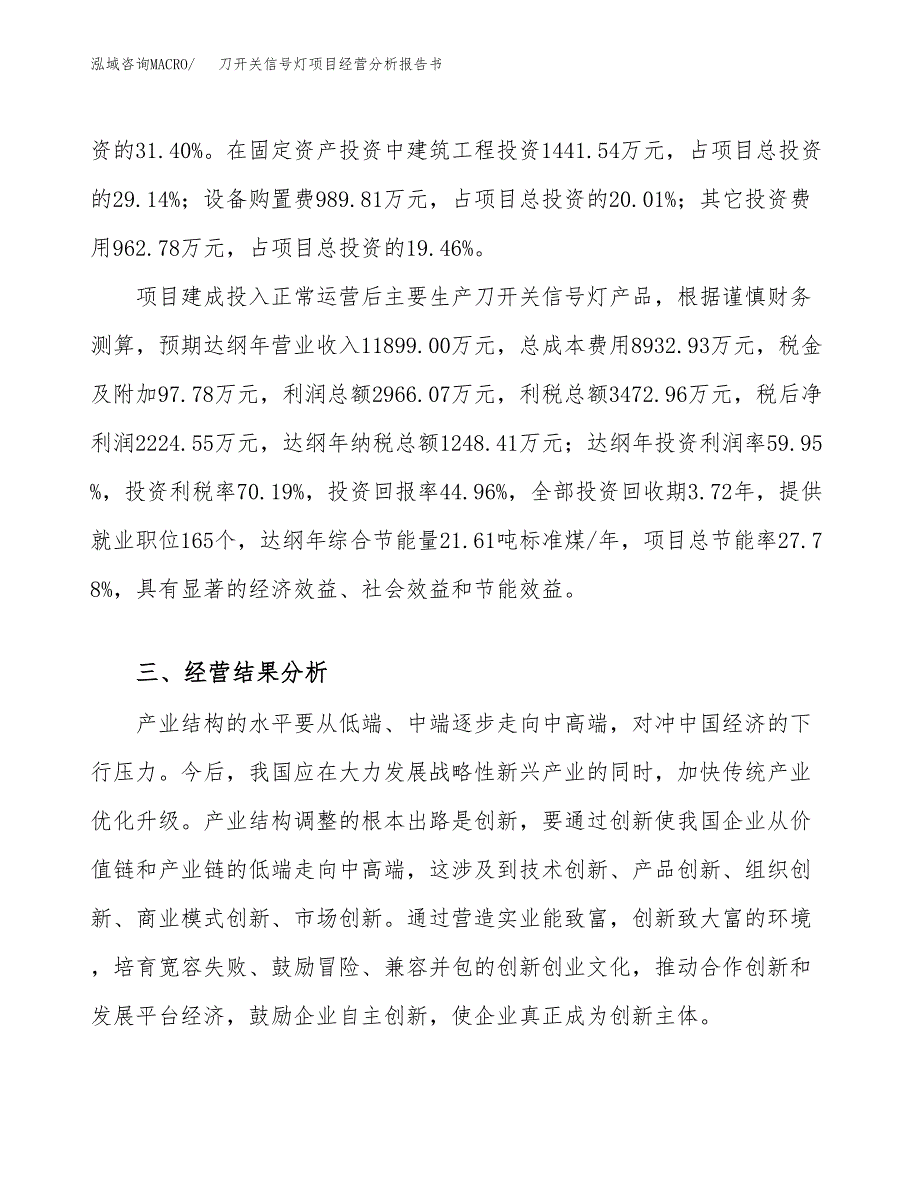 泓域咨询MACRO/　　刀开关信号灯项目经营分析报告书

资的31.40%。在固定资产投资中建筑工程投资1441.54万元，占项目总投资的29.14%；设备购置费989.81万元，占项目总投资的20.01%；其它投资费用962.78万元，占项目总投资的19.46%。

项目建成投入正常运营后主要生产刀开关信号灯产品，根据谨慎财务测算，预期达纲年营业收入11899.00万元，总成本费用8932.93万元，税金及附加97.78万元，利润总额2966.07万元，利税总额3472.96万元，税后净利润2224.55万元，达纲年纳税总额1248.41万元；达纲年投资利润率59.95%，投资利税率70.19%，投资回报率44.96%，全部投资回收期3.72年，提供就业职位165个，达纲年综合节能量21.61吨标准煤/年，项目总节能率27.78%，具有显著的经济效益、社会效益和节能效益。

三、经营结果分析

产业结构的水平要从低端、中端逐步走向中高端，对冲中国经济的下行压力。今后，我国应在大力发展战略性新兴产业的同时，加快传统产业优化升级。产业结构调整的根本出路是创新，要通过创新使我国企业从价值链和产业链的低端走向中高端，这涉及到技术创新、产品创新、组织创新、商业模式创新、市场创新。通过营造实业能致富，创新致大富的环境，培育宽容失败、鼓励冒险、兼容并包的创新创业文化，推动合作创新和发展平台经济，鼓励企业自主创新，使企业真正成为创新主体。